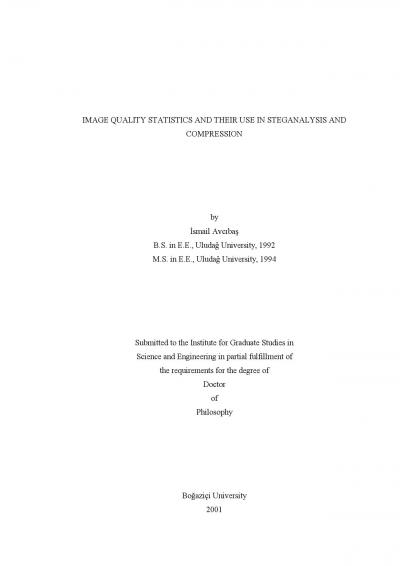 IMAGE QUALITY STATISTICS AND THEIR USE IN STEGANALYSIS AND COMPRESSION

by
İsmail Avcıbaş
B.S. in E.E., Uludağ University, 1992
M.S. in E.E., Uludağ University, 1994

Submitted to the Institute for Graduate Studies in Science and Engineering in partial fulfillment of the requirements for the degree of
Doctor
of
Philosophy

Boğaziçi University
2001